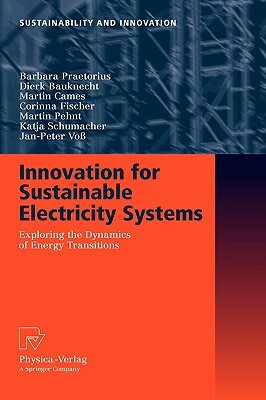 SUSTAINABILITY AND INNOVATION

Barbara Praetorius
Dierk Bauknecht
Martin Cames
Corinna Fischer
Martin Pehnt
Katja Schumacher
Jan-Peter Voß

Innovation for Sustainable Electricity Systems

Exploring the Dynamics of Energy Transitions

Physica-Verlag
A Springer Company